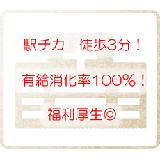 駅チカ　徒歩3分！

有給消化率100%！

福利厚生◎